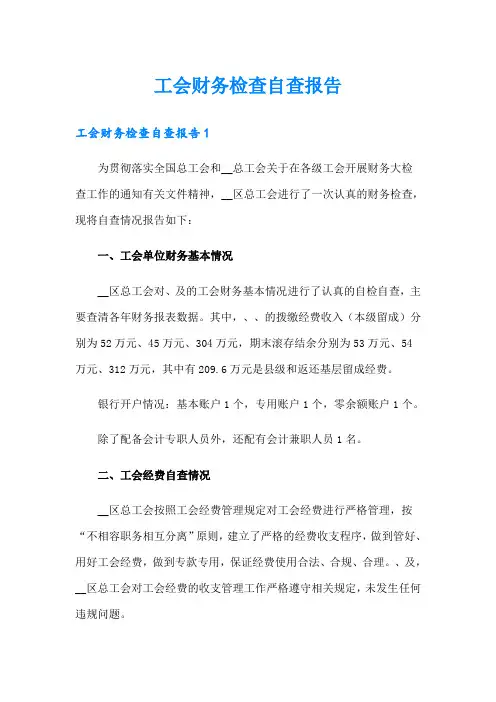 工会财务检查自查报告

工会财务检查自查报告1

为贯彻落实全国总工会和__总工会关于在各级工会开展财务大检查工作的通知有关文件精神，__区总工会进行了一次认真的财务检查，现将自查情况报告如下：

一、工会单位财务基本情况

__区总工会对、及的工会财务基本情况进行了认真的自检自查，主要查清各年财务报表数据。其中，、、的拨缴经费收入（本级留成）分别为52万元、45万元、304万元，期末滚存结余分别为53万元、54万元、312万元，其中有209.6万元是县级和返还基层留成经费。

银行开户情况：基本账户1个，专用账户1个，零余额账户1个。

除了配备会计专职人员外，还配有会计兼职人员1名。

二、工会经费自查情况

__区总工会按照工会经费管理规定对工会经费进行严格管理，按“不相容职务相互分离”原则，建立了严格的经费收支程序，做到管好、用好工会经费，做到专款专用，保证经费使用合法、合规、合理。、及，__区总工会对工会经费的收支管理工作严格遵守相关规定，未发生任何违规问题。